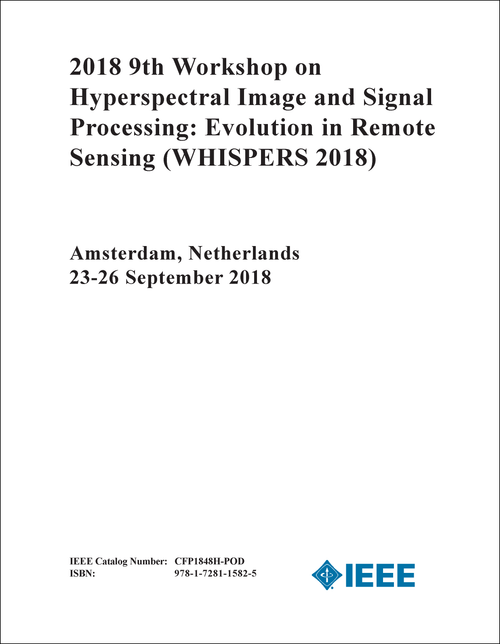 2018 9th Workshop on Hyperspectral Image and Signal Processing: Evolution in Remote Sensing (WHISPERS 2018)

Amsterdam, Netherlands
23-26 September 2018

IEEE Catalog Number: CFP1848H-POD
ISBN: 978-1-7281-1582-5

IEEE